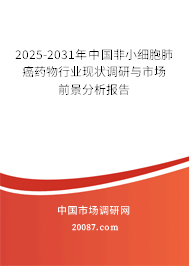 2025-2031年中国非小细胞肺癌药物行业现状调研与市场前景分析报告

中国市场调研网

20087.com